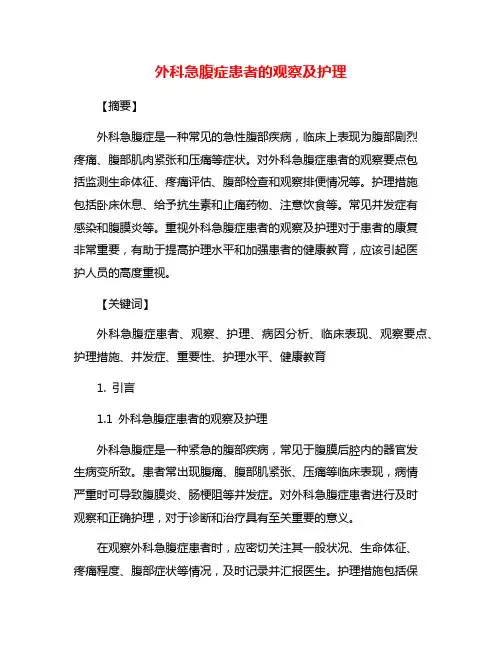 外科急腹症患者的观察及护理

【摘要】

外科急腹症是一种常见的急性腹部疾病，临床上表现为腹部剧烈疼痛、腹部肌肉紧张和压痛等症状。对外科急腹症患者的观察要点包括监测生命体征、疼痛评估、腹部检查和观察排便情况等。护理措施包括卧床休息、给予抗生素和止痛药物、注意饮食等。常见并发症有感染和腹膜炎等。重视外科急腹症患者的观察及护理对于患者的康复非常重要，有助于提高护理水平和加强患者的健康教育，应该引起医护人员的高度重视。

【关键词】

外科急腹症患者、观察、护理、病因分析、临床表现、观察要点、护理措施、并发症、重要性、护理水平、健康教育

1. 引言

1.1 外科急腹症患者的观察及护理

外科急腹症是一种紧急的腹部疾病，常见于腹膜后腔内的器官发生病变所致。患者常出现腹痛、腹部肌紧张、压痛等临床表现，病情严重时可导致腹膜炎、肠梗阻等并发症。对外科急腹症患者进行及时观察和正确护理，对于诊断和治疗具有至关重要的意义。

在观察外科急腹症患者时，应密切关注其一般状况、生命体征、疼痛程度、腹部症状等情况，及时记录并汇报医生。护理措施包括保